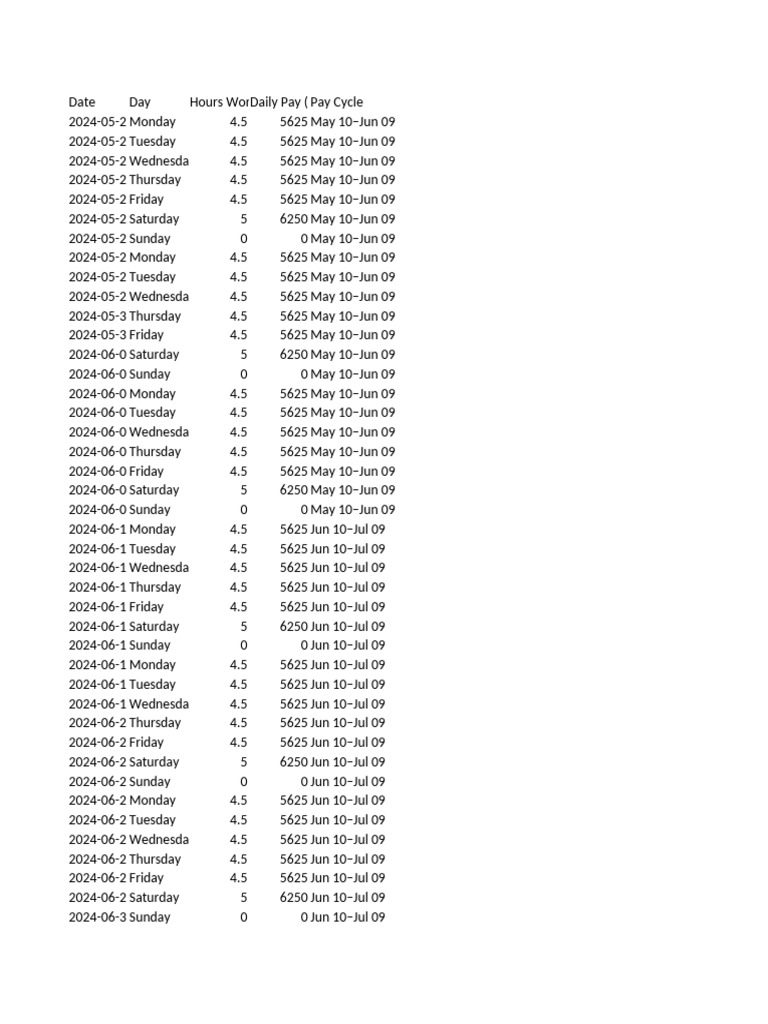 | Date | Day | Hours Wor | Daily Pay ( | Pay Cycle |
|---|---|---|---|---|
| 2024-05-2 | Monday | 4.5 | 5625 | May 10–Jun 09 |
| 2024-05-2 | Tuesday | 4.5 | 5625 | May 10–Jun 09 |
| 2024-05-2 | Wednesda | 4.5 | 5625 | May 10–Jun 09 |
| 2024-05-2 | Thursday | 4.5 | 5625 | May 10–Jun 09 |
| 2024-05-2 | Friday | 4.5 | 5625 | May 10–Jun 09 |
| 2024-05-2 | Saturday | 5 | 6250 | May 10–Jun 09 |
| 2024-05-2 | Sunday | 0 | 0 | May 10–Jun 09 |
| 2024-05-2 | Monday | 4.5 | 5625 | May 10–Jun 09 |
| 2024-05-2 | Tuesday | 4.5 | 5625 | May 10–Jun 09 |
| 2024-05-2 | Wednesda | 4.5 | 5625 | May 10–Jun 09 |
| 2024-05-3 | Thursday | 4.5 | 5625 | May 10–Jun 09 |
| 2024-05-3 | Friday | 4.5 | 5625 | May 10–Jun 09 |
| 2024-06-0 | Saturday | 5 | 6250 | May 10–Jun 09 |
| 2024-06-0 | Sunday | 0 | 0 | May 10–Jun 09 |
| 2024-06-0 | Monday | 4.5 | 5625 | May 10–Jun 09 |
| 2024-06-0 | Tuesday | 4.5 | 5625 | May 10–Jun 09 |
| 2024-06-0 | Wednesda | 4.5 | 5625 | May 10–Jun 09 |
| 2024-06-0 | Thursday | 4.5 | 5625 | May 10–Jun 09 |
| 2024-06-0 | Friday | 4.5 | 5625 | May 10–Jun 09 |
| 2024-06-0 | Saturday | 5 | 6250 | May 10–Jun 09 |
| 2024-06-0 | Sunday | 0 | 0 | May 10–Jun 09 |
| 2024-06-1 | Monday | 4.5 | 5625 | Jun 10–Jul 09 |
| 2024-06-1 | Tuesday | 4.5 | 5625 | Jun 10–Jul 09 |
| 2024-06-1 | Wednesda | 4.5 | 5625 | Jun 10–Jul 09 |
| 2024-06-1 | Thursday | 4.5 | 5625 | Jun 10–Jul 09 |
| 2024-06-1 | Friday | 4.5 | 5625 | Jun 10–Jul 09 |
| 2024-06-1 | Saturday | 5 | 6250 | Jun 10–Jul 09 |
| 2024-06-1 | Sunday | 0 | 0 | Jun 10–Jul 09 |
| 2024-06-1 | Monday | 4.5 | 5625 | Jun 10–Jul 09 |
| 2024-06-1 | Tuesday | 4.5 | 5625 | Jun 10–Jul 09 |
| 2024-06-1 | Wednesda | 4.5 | 5625 | Jun 10–Jul 09 |
| 2024-06-2 | Thursday | 4.5 | 5625 | Jun 10–Jul 09 |
| 2024-06-2 | Friday | 4.5 | 5625 | Jun 10–Jul 09 |
| 2024-06-2 | Saturday | 5 | 6250 | Jun 10–Jul 09 |
| 2024-06-2 | Sunday | 0 | 0 | Jun 10–Jul 09 |
| 2024-06-2 | Monday | 4.5 | 5625 | Jun 10–Jul 09 |
| 2024-06-2 | Tuesday | 4.5 | 5625 | Jun 10–Jul 09 |
| 2024-06-2 | Wednesda | 4.5 | 5625 | Jun 10–Jul 09 |
| 2024-06-2 | Thursday | 4.5 | 5625 | Jun 10–Jul 09 |
| 2024-06-2 | Friday | 4.5 | 5625 | Jun 10–Jul 09 |
| 2024-06-2 | Saturday | 5 | 6250 | Jun 10–Jul 09 |
| 2024-06-3 | Sunday | 0 | 0 | Jun 10–Jul 09 |